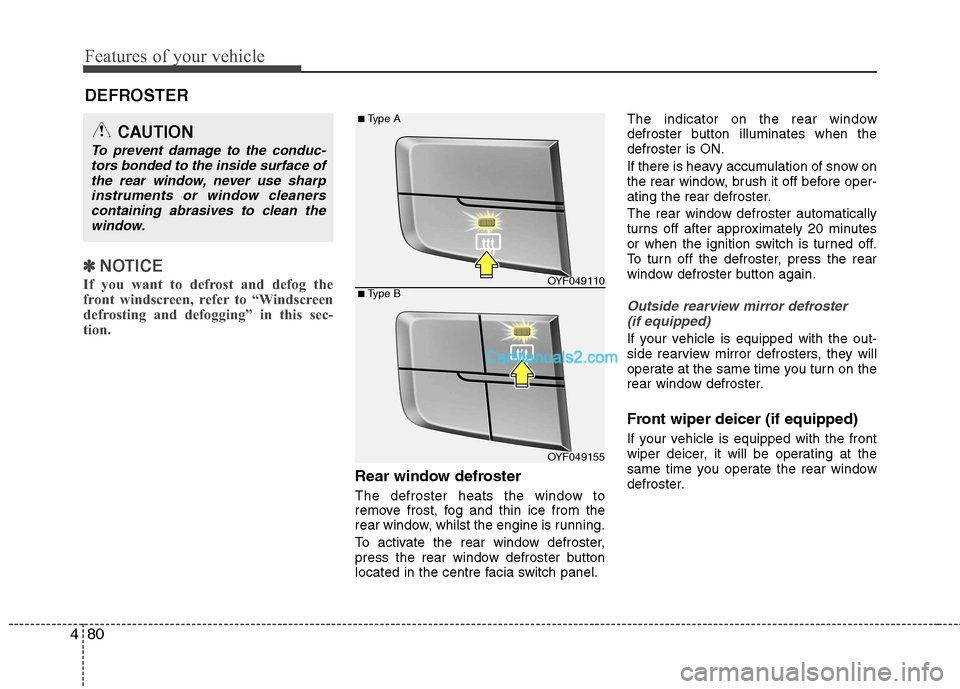 Features of your vehicle

DEFROSTER

CAUTION

To prevent damage to the conductors bonded to the inside surface of the rear window, never use sharp instruments or window cleaners containing abrasives to clean the window.

✽ NOTICE

If you want to defrost and defog the front windscreen, refer to “Windscreen defrosting and defogging” in this section.

■ Type A

OYF049110

■ Type B

CarManuals2.com

OYF049155

Rear window defroster

The defroster heats the window to remove frost, fog and thin ice from the rear window, whilst the engine is running.

To activate the rear window defroster, press the rear window defroster button located in the centre facia switch panel.

The indicator on the rear window defroster button illuminates when the defroster is ON.

If there is heavy accumulation of snow on the rear window, brush it off before operating the rear defroster.

The rear window defroster automatically turns off after approximately 20 minutes or when the ignition switch is turned off. To turn off the defroster, press the rear window defroster button again.

Outside rearview mirror defroster (if equipped)

If your vehicle is equipped with the outside rearview mirror defrosters, they will operate at the same time you turn on the rear window defroster.

Front wiper deicer (if equipped)

If your vehicle is equipped with the front wiper deicer, it will be operating at the same time you operate the rear window defroster.

4 80

carmanualsonline.info